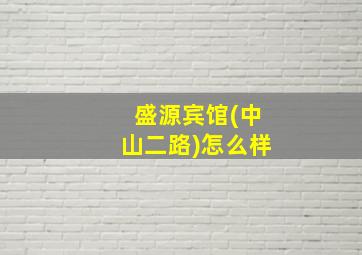 盛源宾馆(中山二路)怎么样